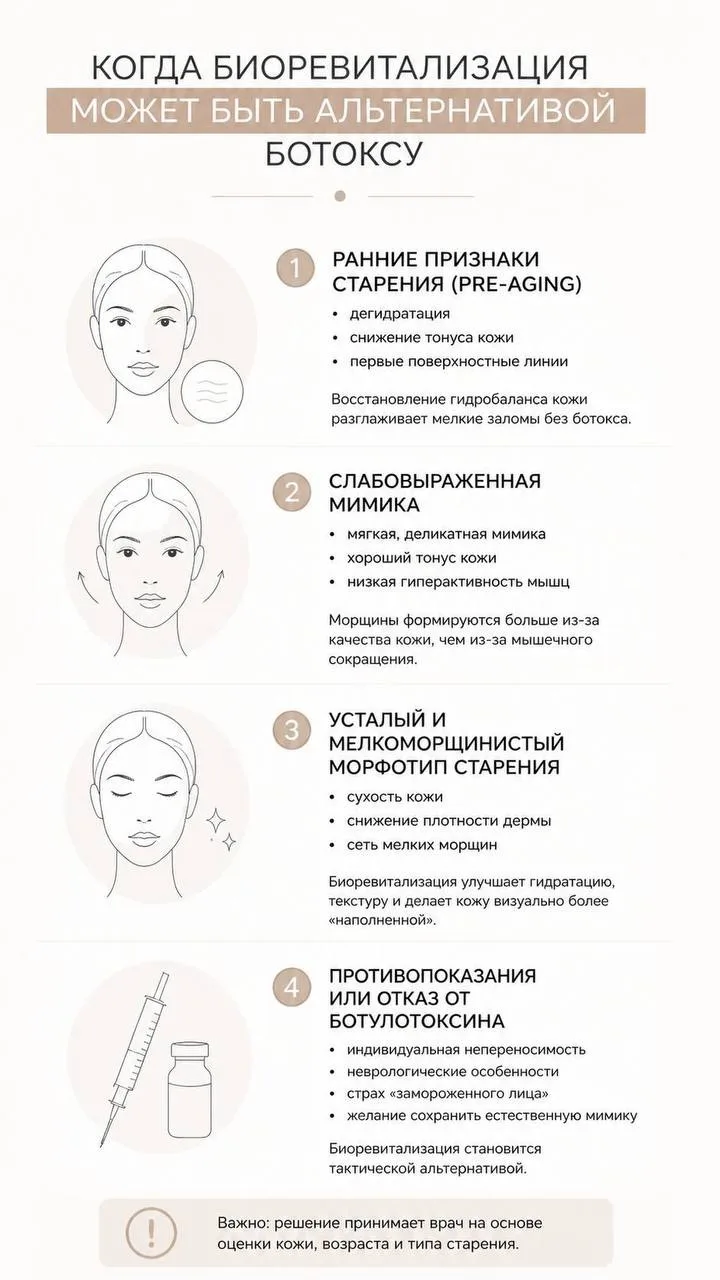 КОГДА БИОРЕВИТАЛИЗАЦИЯ
МОЖЕТ БЫТЬ АЛЬТЕРНАТИВОЙ
БОТОКСУ

1
РАННИЕ ПРИЗНАКИ СТАРЕНИЯ (PRE-AGING)

• дегидратация
• снижение тонуса кожи
• первые поверхностные линии

Восстановление гидробаланса кожи разглаживает мелкие заломы без ботокса.

2
СЛАБОВЫРАЖЕННАЯ МИМИКА

• мягкая, деликатная мимика
• хороший тонус кожи
• низкая гиперактивность мышц

Морщины формируются больше из-за качества кожи, чем из-за мышечного сокращения.

3
УСТАЛЫЙ И МЕЛКОМОРЩИНИСТЫЙ МОРФОТИП СТАРЕНИЯ

• сухость кожи
• снижение плотности дермы
• сеть мелких морщин

Биоревитализация улучшает гидратацию, текстуру и делает кожу визуально более «наполненной».

4
ПРОТИВОПОКАЗАНИЯ ИЛИ ОТКАЗ ОТ БОТУЛОТОКСИНА

• индивидуальная непереносимость
• неврологические особенности
• страх «замороженного лица»
• желание сохранить естественную мимику

Биоревитализация становится тактической альтернативой.

!
Важно: решение принимает врач на основе оценки кожи, возраста и типа старения.